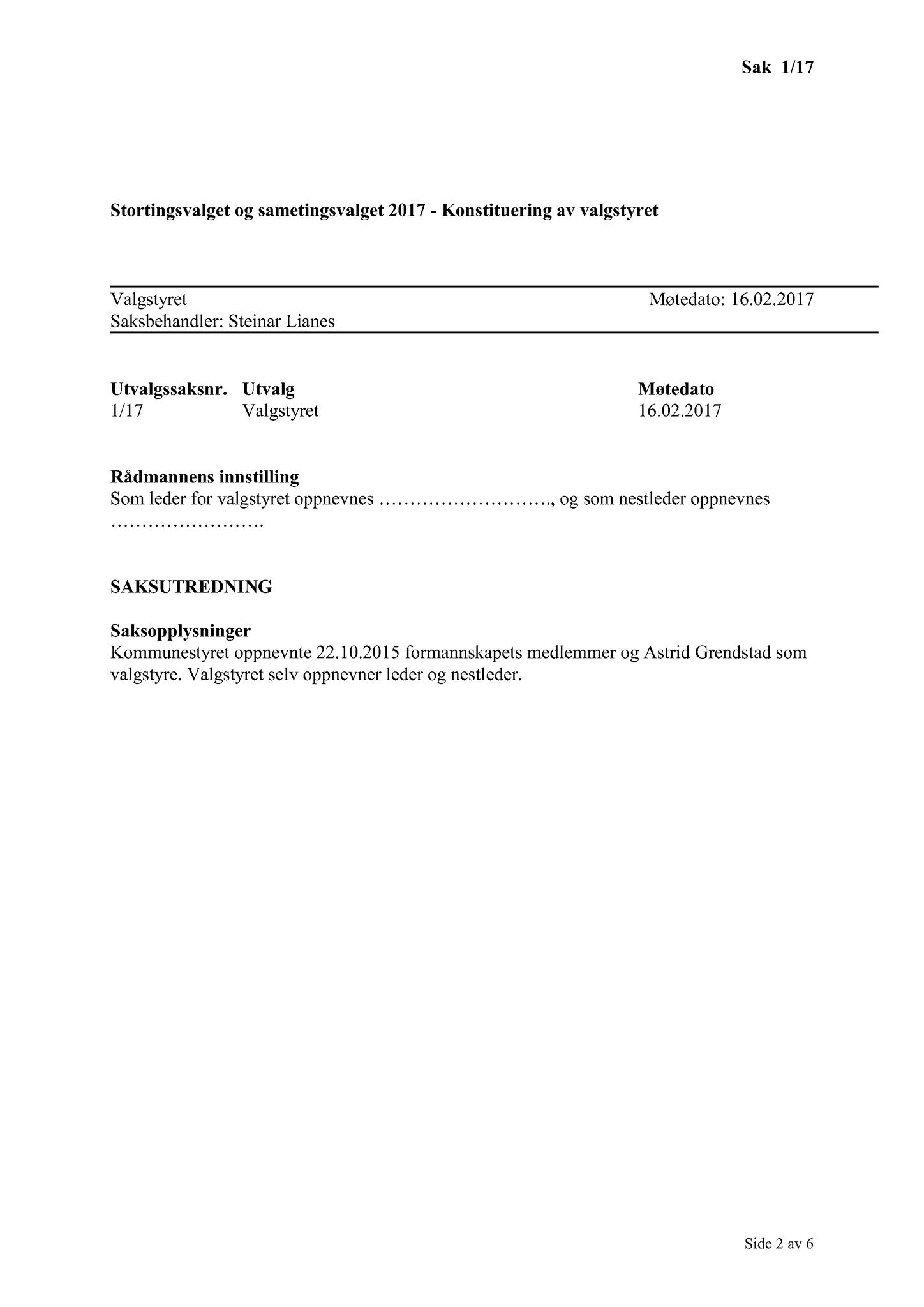 Sak 1/17

Stortingsvalget og sametingsvalget 2017 - Konstituering av valgstyret

Valgstyret Møtedato: 16.02.2017
Saksbehandler: Steinar Lianes

| Utvalgssaksnr. | Utvalg | Møtedato |
|---|---|---|
| 1/17 | Valgstyret | 16.02.2017 |

Rådmannens innstilling
Som leder for valgstyret oppnevnes ………………………., og som nestleder oppnevnes …………………….

SAKSUTREDNING

Saksopplysninger
Kommunestyret oppnevnte 22.10.2015 formannskapets medlemmer og Astrid Grendstad som valgstyre. Valgstyret selv oppnevner leder og nestleder.

Side 2 av 6